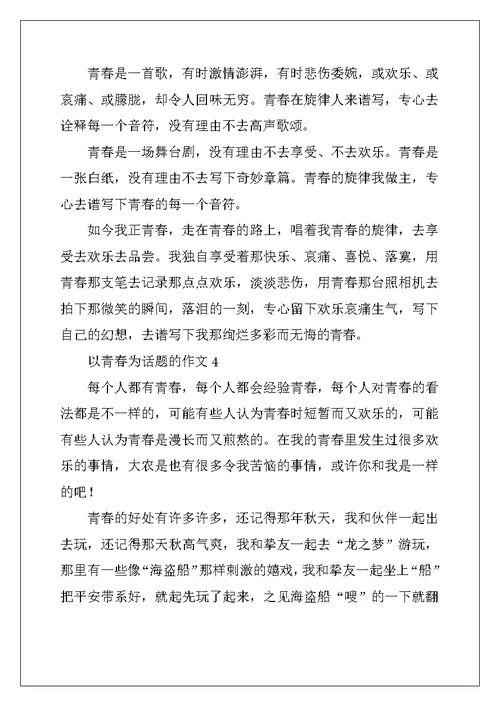 青春是一首歌，有时激情澎湃，有时悲伤委婉，或欢乐、或哀痛、或朦胧，却令人回味无穷。青春在旋律人来谱写，专心去诠释每一个音符，没有理由不去高声歌颂。

青春是一场舞台剧，没有理由不去享受、不去欢乐。青春是一张白纸，没有理由不去写下奇妙章篇。青春的旋律我做主，专心去谱写下青春的每一个音符。

如今我正青春，走在青春的路上，唱着我青春的旋律，去享受去欢乐去品尝。我独自享受着那快乐、哀痛、喜悦、落寞，用青春那支笔去记录那点点欢乐，淡淡悲伤，用青春那台照相机去拍下那微笑的瞬间，落泪的一刻，专心留下欢乐哀痛生气，写下自己的幻想，去谱写下我那绚烂多彩而无悔的青春。

以青春为话题的作文 4

每个人都有青春，每个人都会经验青春，每个人对青春的看法都是不一样的，可能有些人认为青春时短暂而又欢乐的，可能有些人认为青春是漫长而又煎熬的。在我的青春里发生过很多欢乐的事情，大农是也有很多令我苦恼的事情，或许你和我是一样的吧！

青春的好处有许多许多，还记得那年秋天，我和伙伴一起出去玩，还记得那天秋高气爽，我和挚友一起去“龙之梦”游玩，那里有一些像“海盗船”那样刺激的嬉戏，我和挚友一起坐上“船”把平安带系好，就起先玩了起来，之见海盗船“嗖”的一下就翻